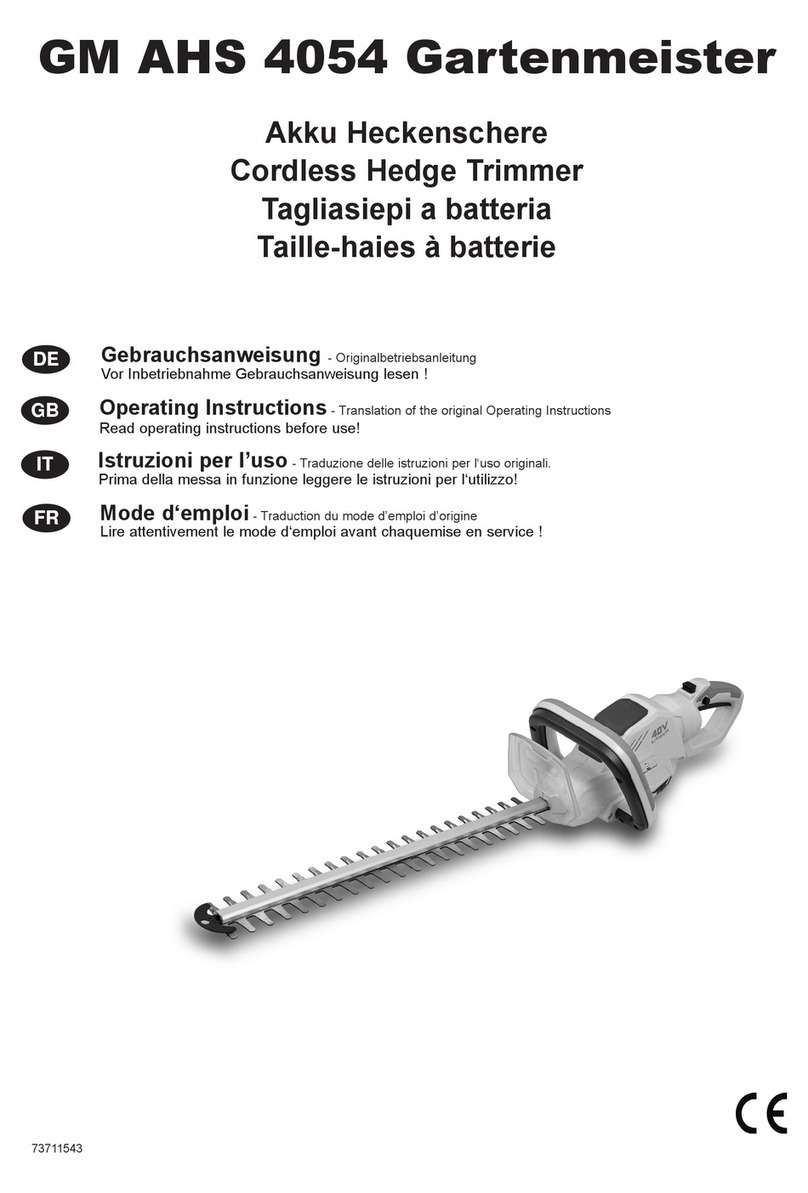 GM AHS 4054 Gartenmeister

Akku Heckenschere
Cordless Hedge Trimmer
Tagliasiepi a batteria
Taille-haies à batterie

DE Gebrauchsanweisung - Originalbetriebsanleitung
Vor Inbetriebnahme Gebrauchsanweisung lesen !

GB Operating Instructions - Translation of the original Operating Instructions
Read operating instructions before use!

IT Istruzioni per l'uso - Traduzione delle istruzioni per l'uso originali.
Prima della messa in funzione leggere le istruzioni per l'utilizzo!

FR Mode d'emploi - Traduction du mode d'emploi d'origine
Lire attentivement le mode d'emploi avant chaquemise en service !

40V

CE

73711543